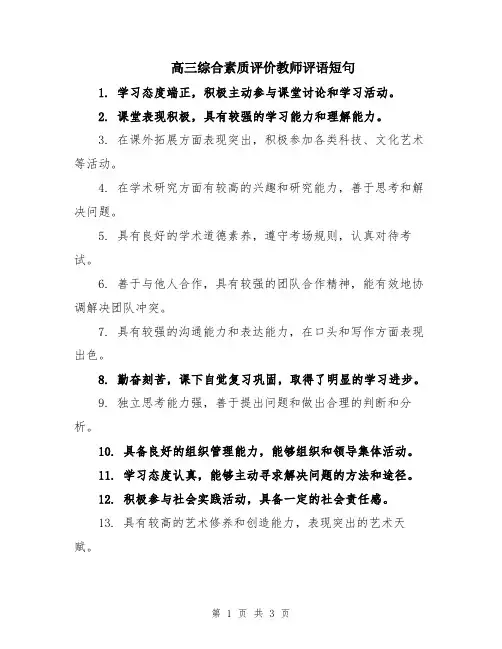 高三综合素质评价教师评语短句

1. 学习态度端正，积极主动参与课堂讨论和学习活动。

2. 课堂表现积极，具有较强的学习能力和理解能力。

3. 在课外拓展方面表现突出，积极参加各类科技、文化艺术等活动。

4. 在学术研究方面有较高的兴趣和研究能力，善于思考和解决问题。

5. 具有良好的学术道德素养，遵守考场规则，认真对待考试。

6. 善于与他人合作，具有较强的团队合作精神，能有效地协调解决团队冲突。

7. 具有较强的沟通能力和表达能力，在口头和写作方面表现出色。

8. 勤奋刻苦，课下自觉复习巩固，取得了明显的学习进步。

9. 独立思考能力强，善于提出问题和做出合理的判断和分析。

10. 具备良好的组织管理能力，能够组织和领导集体活动。

11. 学习态度认真，能够主动寻求解决问题的方法和途径。

12. 积极参与社会实践活动，具备一定的社会责任感。

13. 具有较高的艺术修养和创造能力，表现突出的艺术天赋。

第 1 页 共 3 页